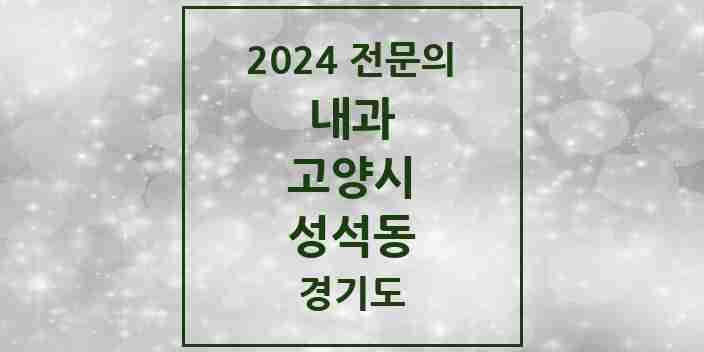 2024 전문의

내과

고양시

성석동

경기도